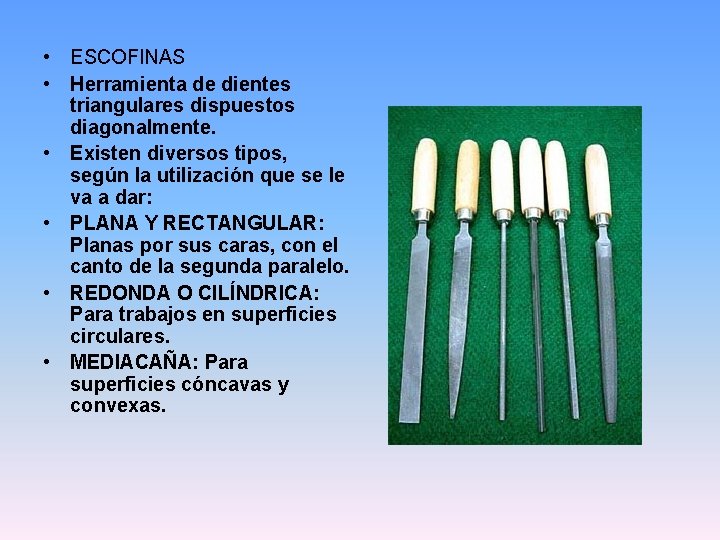 • ESCOFINAS

• Herramienta de dientes triangulares dispuestos diagonalmente.

• Existen diversos tipos, según la utilización que se le va a dar:

• PLANA Y RECTANGULAR: Planas por sus caras, con el canto de la segunda paralelo.

• REDONDA O CILÍNDRICA: Para trabajos en superficies circulares.

• MEDIACAÑA: Para superficies cóncavas y convexas.